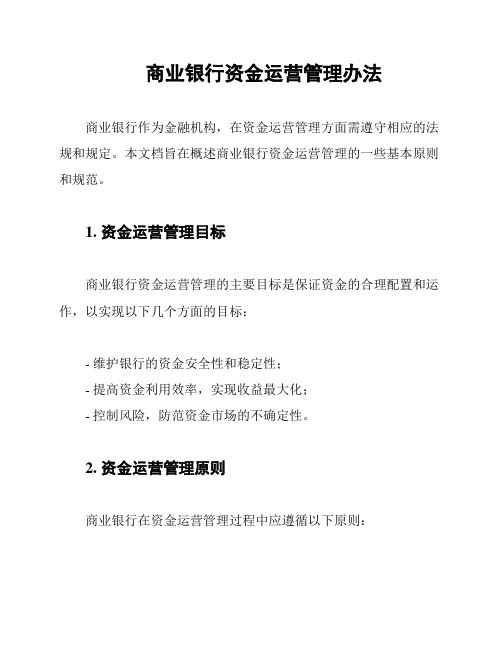 商业银行资金运营管理办法

商业银行作为金融机构，在资金运营管理方面需遵守相应的法规和规定。本文档旨在概述商业银行资金运营管理的一些基本原则和规范。

1. 资金运营管理目标

商业银行资金运营管理的主要目标是保证资金的合理配置和运作，以实现以下几个方面的目标：

- 维护银行的资金安全性和稳定性；
- 提高资金利用效率，实现收益最大化；
- 控制风险，防范资金市场的不确定性。

2. 资金运营管理原则

商业银行在资金运营管理过程中应遵循以下原则：